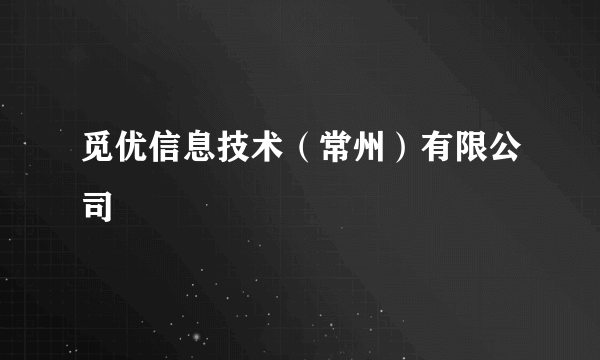 觅优信息技术（常州）有限公司